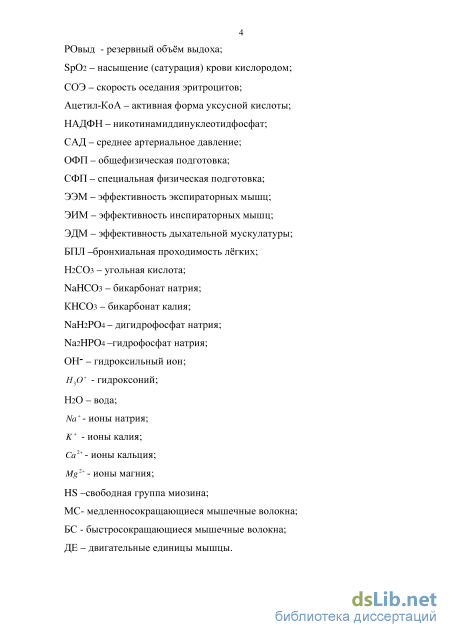 4

РОвыд - резервный объём выдоха;

$SpO_2$ – насыщение (сатурация) крови кислородом;

СОЭ – скорость оседания эритроцитов;

Ацетил-КоА – активная форма уксусной кислоты;

НАДФН – никотинамиддинуклеотидфосфат;

САД – среднее артериальное давление;

ОФП – общефизическая подготовка;

СФП – специальная физическая подготовка;

ЭЭМ – эффективность экспираторных мышц;

ЭИМ – эффективность инспираторных мышц;

ЭДМ – эффективность дыхательной мускулатуры;

БПЛ –бронхиальная проходимость лёгких;

$H_2CO_3$ – угольная кислота;

$NaHCO_3$ – бикарбонат натрия;

$KHCO_3$ – бикарбонат калия;

$NaH_2PO_4$ – дигидрофосфат натрия;

$Na_2HPO_4$ –гидрофосфат натрия;

$OH^-$ – гидроксильный ион;

$H_3O^+$ - гидроксоний;

$H_2O$ – вода;

$Na^+$ - ионы натрия;

$K^+$ - ионы калия;

$Ca^{2+}$ - ионы кальция;

$Mg^{2+}$ - ионы магния;

HS –свободная группа миозина;

МС- медленносокращающиеся мышечные волокна;

БС - быстросокращающиеся мышечные волокна;

ДЕ – двигательные единицы мышцы.

dsLib.net
библиотека диссертаций